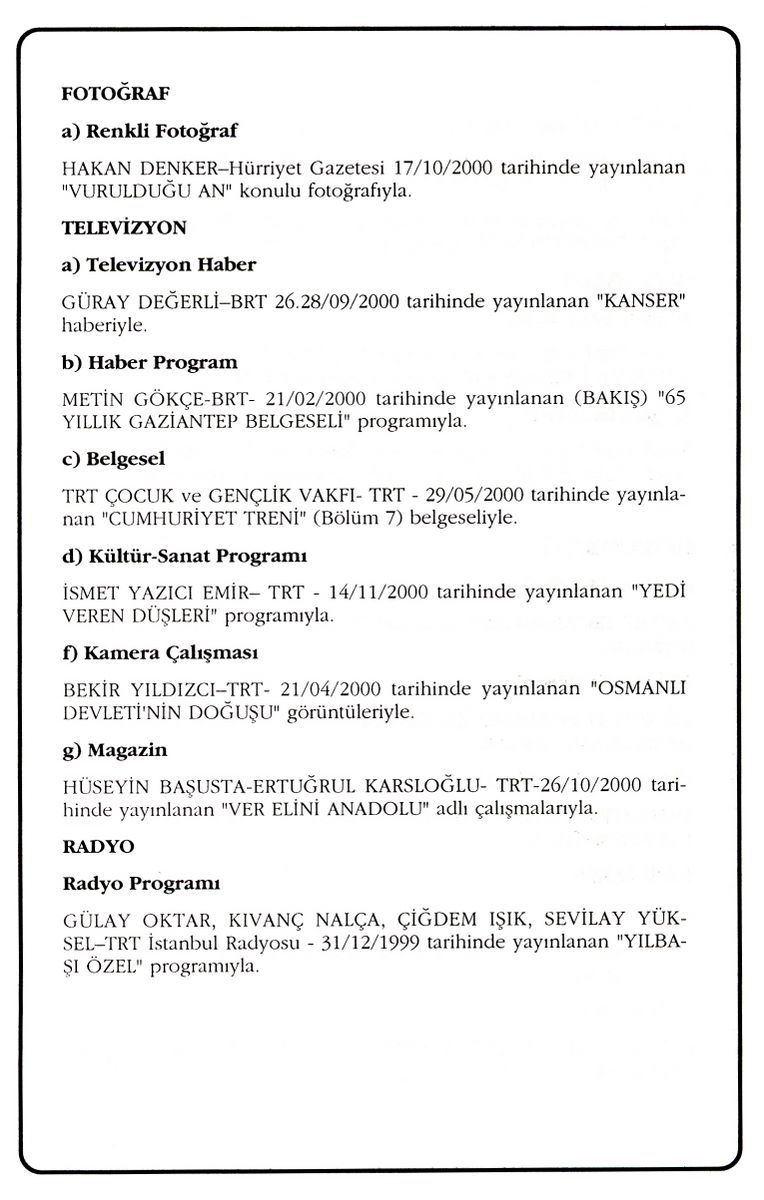 FOTOĞRAF

a) Renkli Fotoğraf

HAKAN DENKER–Hürriyet Gazetesi 17/10/2000 tarihinde yayınlanan "VURULDUĞU AN" konulu fotoğrafıyla.

TELEVİZYON

a) Televizyon Haber

GÜRAY DEĞERLİ–BRT 26.28/09/2000 tarihinde yayınlanan "KANSER" haberiyle.

b) Haber Program

METİN GÖKÇE-BRT- 21/02/2000 tarihinde yayınlanan (BAKIŞ) "65 YILLIK GAZİANTEP BELGESELİ" programıyla.

c) Belgesel

TRT ÇOCUK ve GENÇLİK VAKFI- TRT - 29/05/2000 tarihinde yayınlanan "CUMHURİYET TRENİ" (Bölüm 7) belgeseliyle.

d) Kültür-Sanat Programı

İSMET YAZICI EMİR– TRT - 14/11/2000 tarihinde yayınlanan "YEDİ VEREN DÜŞLERİ" programıyla.

f) Kamera Çalışması

BEKİR YILDIZCI–TRT- 21/04/2000 tarihinde yayınlanan "OSMANLI DEVLETİ'NİN DOĞUŞU" görüntüleriyle.

g) Magazin

HÜSEYİN BAŞUSTA-ERTUĞRUL KARSLOĞLU- TRT-26/10/2000 tarihinde yayınlanan "VER ELİNİ ANADOLU" adlı çalışmalarıyla.

RADYO

Radyo Programı

GÜLAY OKTAR, KIVANÇ NALÇA, ÇİĞDEM IŞIK, SEVİLAY YÜKSEL–TRT İstanbul Radyosu - 31/12/1999 tarihinde yayınlanan "YILBAŞI ÖZEL" programıyla.